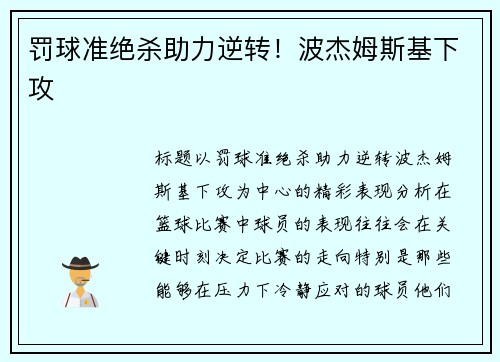 罚球准绝杀助力逆转！波杰姆斯基下攻

标题以罚球准绝杀助力逆转波杰姆斯基下攻为中心的精彩表现分析在篮球比赛中球员的表现往往会在关键时刻决定比赛的走向特别是那些能够在压力下冷静应对的球员他们